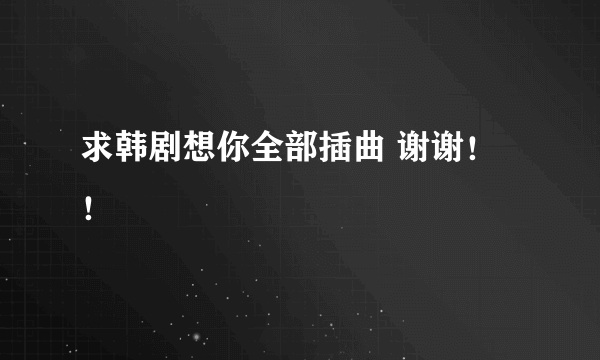 求韩剧想你全部插曲 谢谢！！